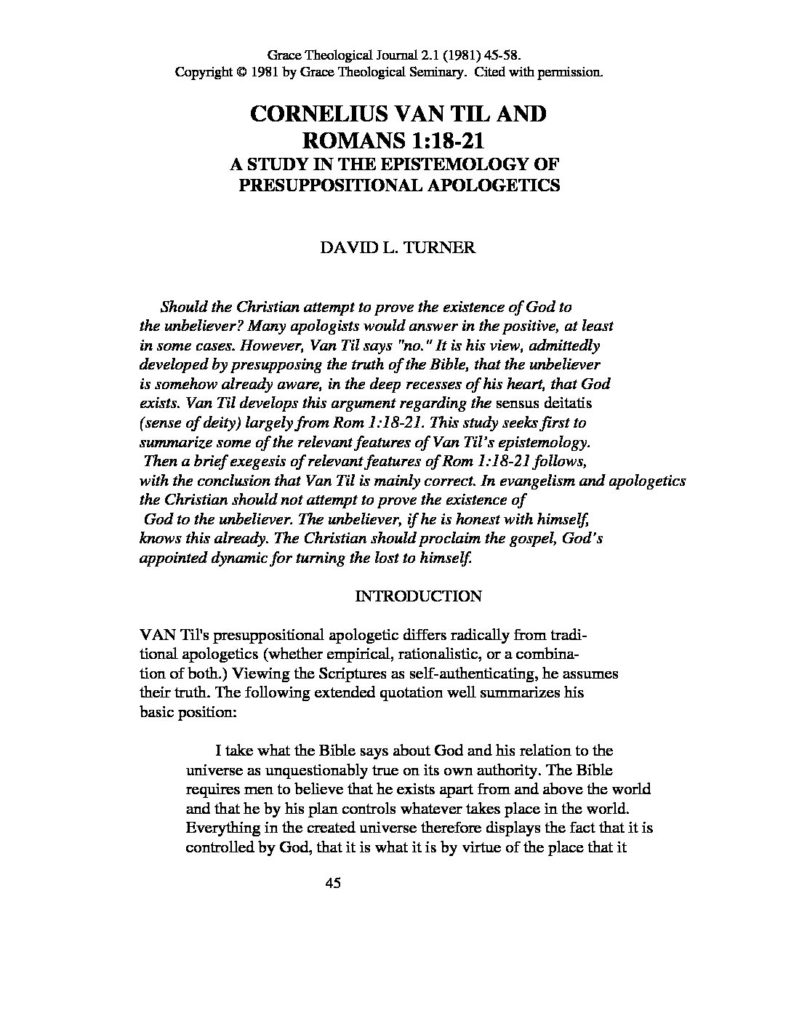 Grace Theological Journal 2.1 (1981) 45-58.
Copyright © 1981 by Grace Theological Seminary. Cited with permission.

CORNELIUS VAN TIL AND ROMANS 1:18-21
A STUDY IN THE EPISTEMOLOGY OF PRESUPPOSITIONAL APOLOGETICS

DAVID L. TURNER

Should the Christian attempt to prove the existence of God to the unbeliever? Many apologists would answer in the positive, at least in some cases. However, Van Til says "no." It is his view, admittedly developed by presupposing the truth of the Bible, that the unbeliever is somehow already aware, in the deep recesses of his heart, that God exists. Van Til develops this argument regarding the sensus deitatis (sense of deity) largely from Rom 1:18-21. This study seeks first to summarize some of the relevant features of Van Til's epistemology. Then a brief exegesis of relevant features of Rom 1:18-21 follows, with the conclusion that Van Til is mainly correct. In evangelism and apologetics the Christian should not attempt to prove the existence of God to the unbeliever. The unbeliever, if he is honest with himself, knows this already. The Christian should proclaim the gospel, God's appointed dynamic for turning the lost to himself.

INTRODUCTION

VAN Til's presuppositional apologetic differs radically from traditional apologetics (whether empirical, rationalistic, or a combination of both.) Viewing the Scriptures as self-authenticating, he assumes their truth. The following extended quotation well summarizes his basic position:

I take what the Bible says about God and his relation to the universe as unquestionably true on its own authority. The Bible requires men to believe that he exists apart from and above the world and that he by his plan controls whatever takes place in the world. Everything in the created universe therefore displays the fact that it is controlled by God, that it is what it is by virtue of the place that it

45